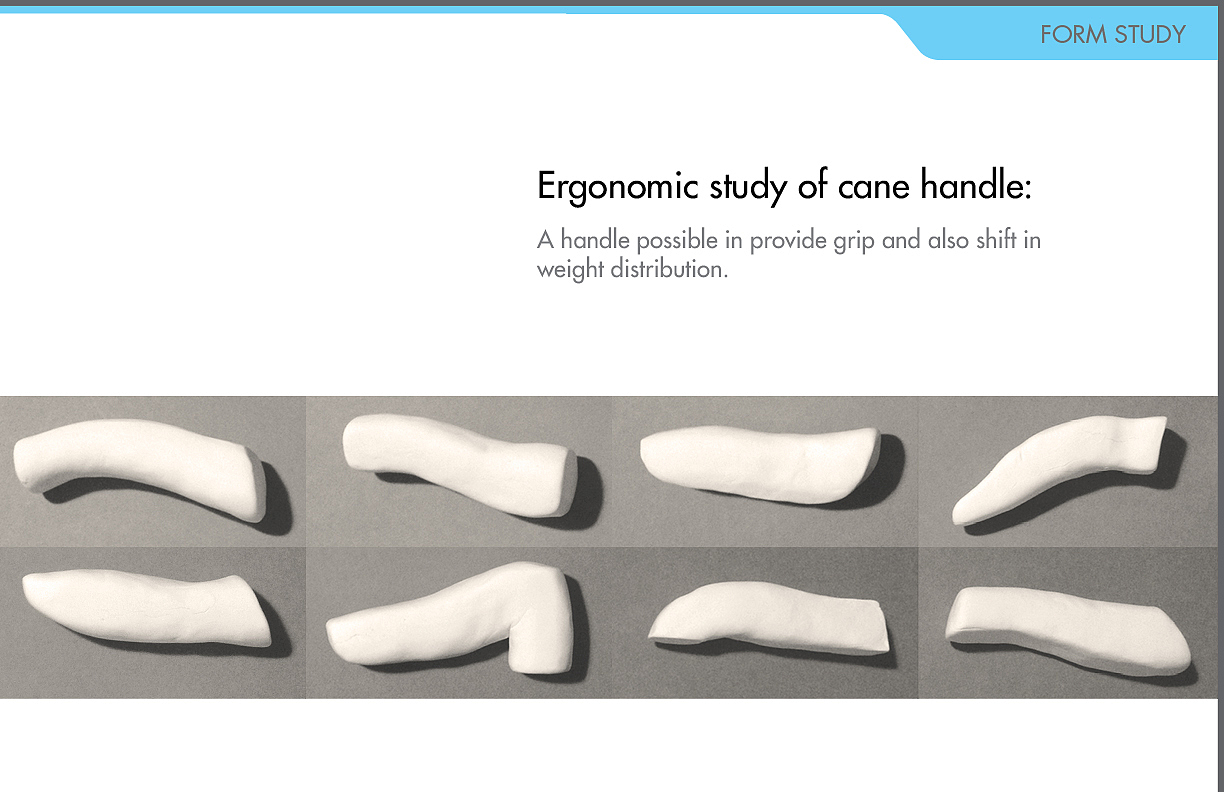 FORM STUDY

Ergonomic study of cane handle:

A handle possible in provide grip and also shift in weight distribution.